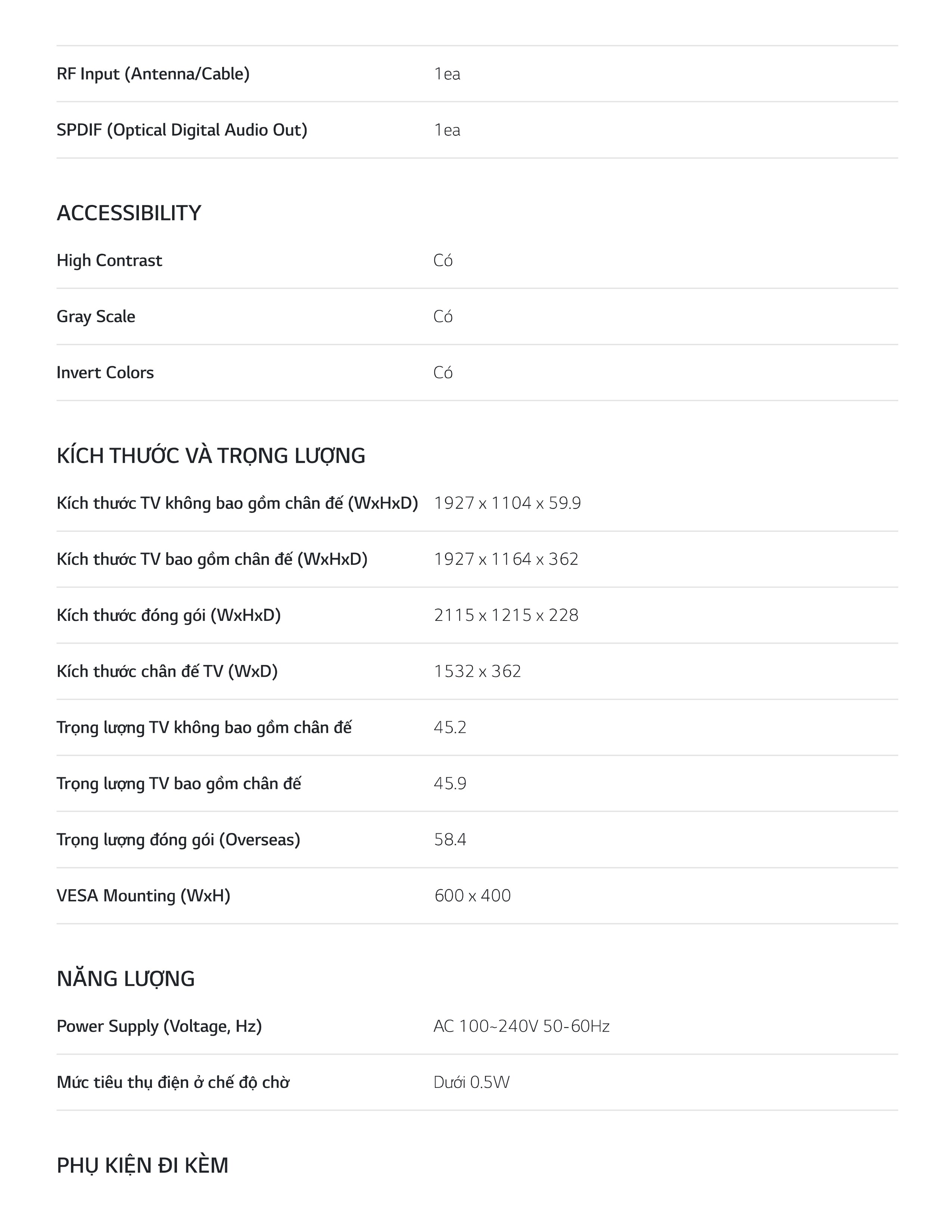 | | |
|---|---|
| RF Input (Antenna/Cable) | 1ea |
| SPDIF (Optical Digital Audio Out) | 1ea |

ACCESSIBILITY

| | |
|---|---|
| High Contrast | Có |
| Gray Scale | Có |
| Invert Colors | Có |

KÍCH THƯỚC VÀ TRỌNG LƯỢNG

| | |
|---|---|
| Kích thước TV không bao gồm chân đế (WxHxD) | 1927 x 1104 x 59.9 |
| Kích thước TV bao gồm chân đế (WxHxD) | 1927 x 1164 x 362 |
| Kích thước đóng gói (WxHxD) | 2115 x 1215 x 228 |
| Kích thước chân đế TV (WxD) | 1532 x 362 |
| Trọng lượng TV không bao gồm chân đế | 45.2 |
| Trọng lượng TV bao gồm chân đế | 45.9 |
| Trọng lượng đóng gói (Overseas) | 58.4 |
| VESA Mounting (WxH) | 600 x 400 |

NĂNG LƯỢNG

| | |
|---|---|
| Power Supply (Voltage, Hz) | AC 100~240V 50-60Hz |
| Mức tiêu thụ điện ở chế độ chờ | Dưới 0.5W |

PHỤ KIỆN ĐI KÈM